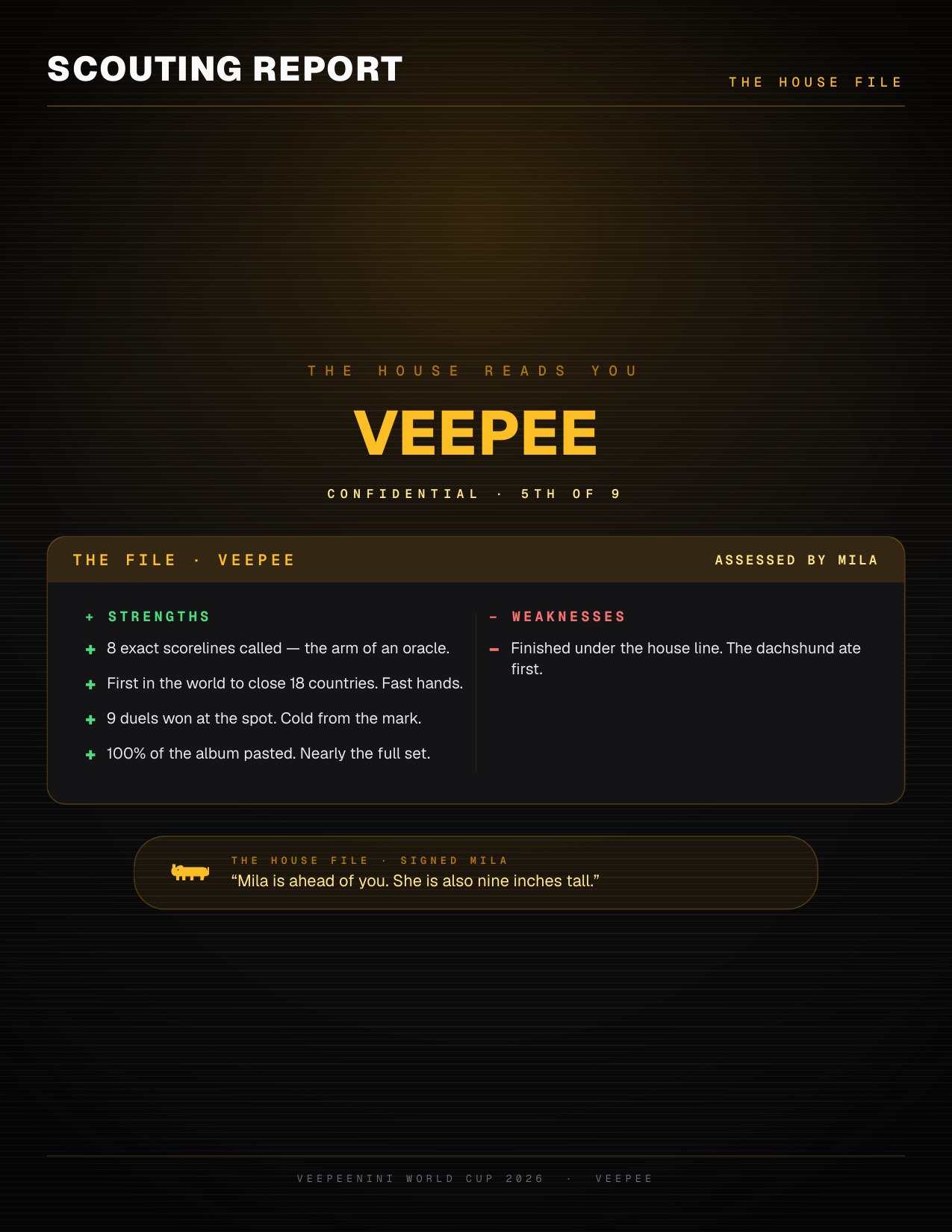 SCOUTING REPORT

THE HOUSE FILE

THE HOUSE READS YOU

VEEPEE

CONFIDENTIAL · 5TH OF 9

THE FILE · VEEPEE

ASSESSED BY MILA

+ STRENGTHS

+ 8 exact scorelines called — the arm of an oracle.

+ First in the world to close 18 countries. Fast hands.

+ 9 duels won at the spot. Cold from the mark.

+ 100% of the album pasted. Nearly the full set.

- WEAKNESSES

- Finished under the house line. The dachshund ate first.

THE HOUSE FILE · SIGNED MILA

"Mila is ahead of you. She is also nine inches tall."

VEEPEENINI WORLD CUP 2026 · VEEPEE